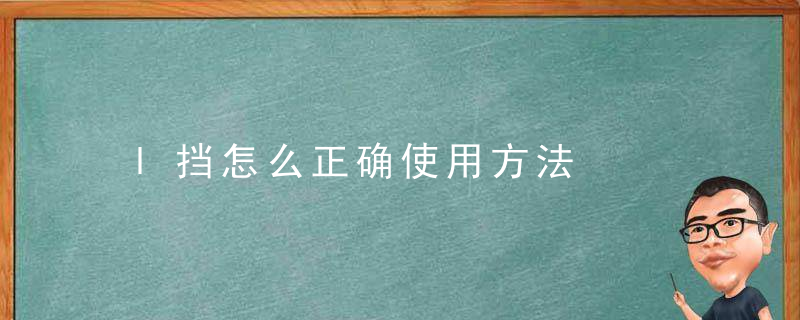 l 挡怎么正确使用方法